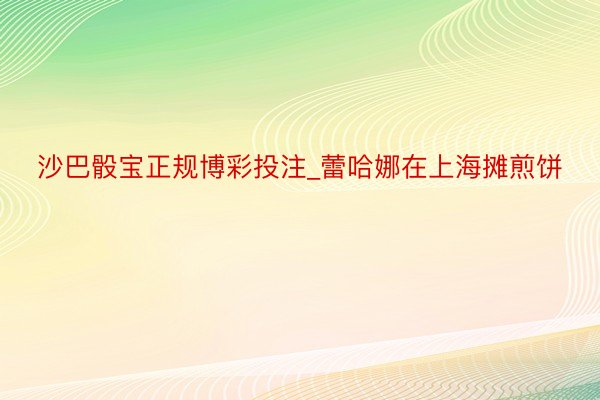 沙巴骰宝正规博彩投注_蕾哈娜在上海摊煎饼